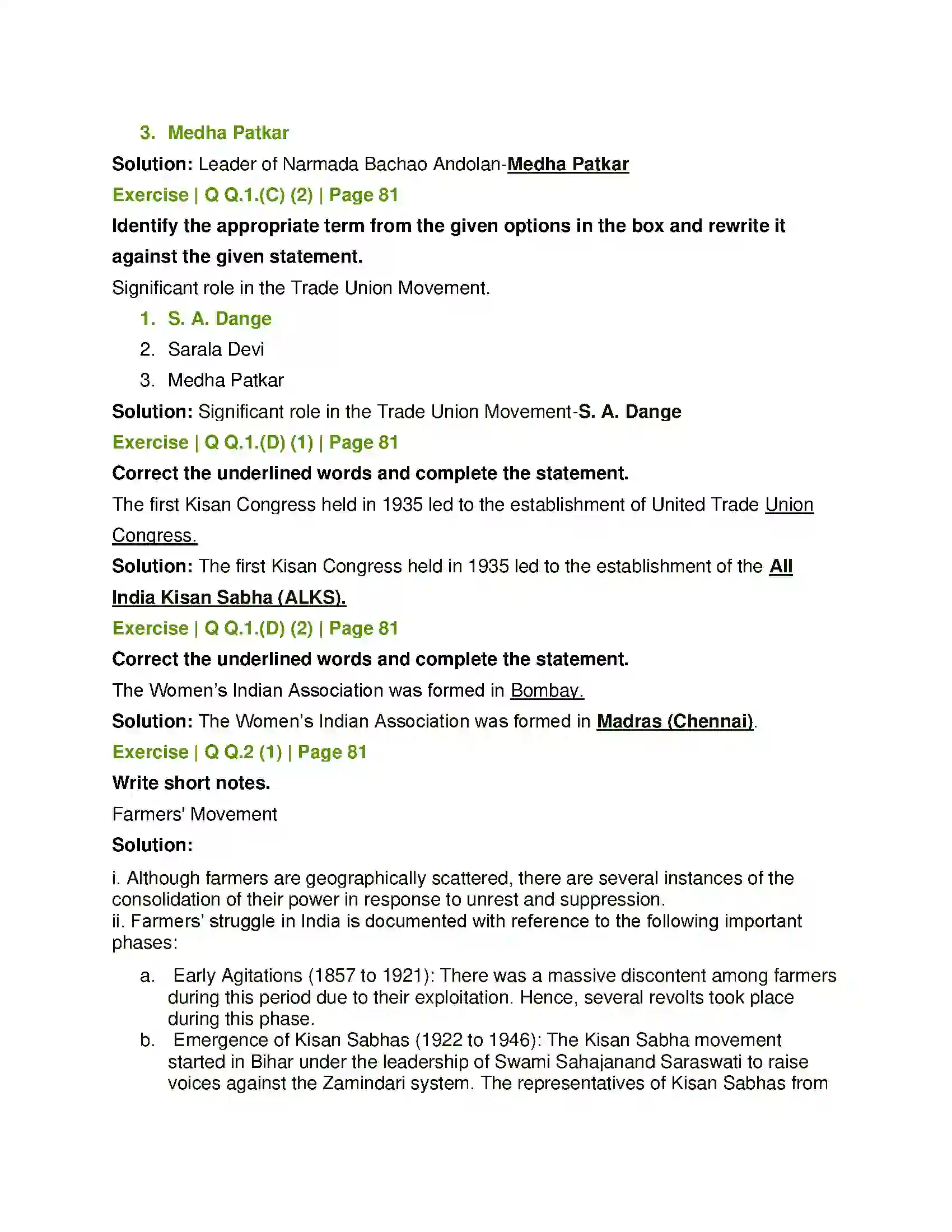 3. Medha Patkar

Solution: Leader of Narmada Bachao Andolan-Medha Patkar

Exercise | Q Q.1.(C) (2) | Page 81

Identify the appropriate term from the given options in the box and rewrite it against the given statement.

Significant role in the Trade Union Movement.

1. S. A. Dange
2. Sarala Devi
3. Medha Patkar

Solution: Significant role in the Trade Union Movement-S. A. Dange

Exercise | Q Q.1.(D) (1) | Page 81

Correct the underlined words and complete the statement.

The first Kisan Congress held in 1935 led to the establishment of United Trade Union Congress.

Solution: The first Kisan Congress held in 1935 led to the establishment of the All India Kisan Sabha (ALKS).

Exercise | Q Q.1.(D) (2) | Page 81

Correct the underlined words and complete the statement.

The Women's Indian Association was formed in Bombay.

Solution: The Women's Indian Association was formed in Madras (Chennai).

Exercise | Q Q.2 (1) | Page 81

Write short notes.

Farmers' Movement

Solution:

i. Although farmers are geographically scattered, there are several instances of the consolidation of their power in response to unrest and suppression.
ii. Farmers' struggle in India is documented with reference to the following important phases:

a. Early Agitations (1857 to 1921): There was a massive discontent among farmers during this period due to their exploitation. Hence, several revolts took place during this phase.
b. Emergence of Kisan Sabhas (1922 to 1946): The Kisan Sabha movement started in Bihar under the leadership of Swami Sahajanand Saraswati to raise voices against the Zamindari system. The representatives of Kisan Sabhas from